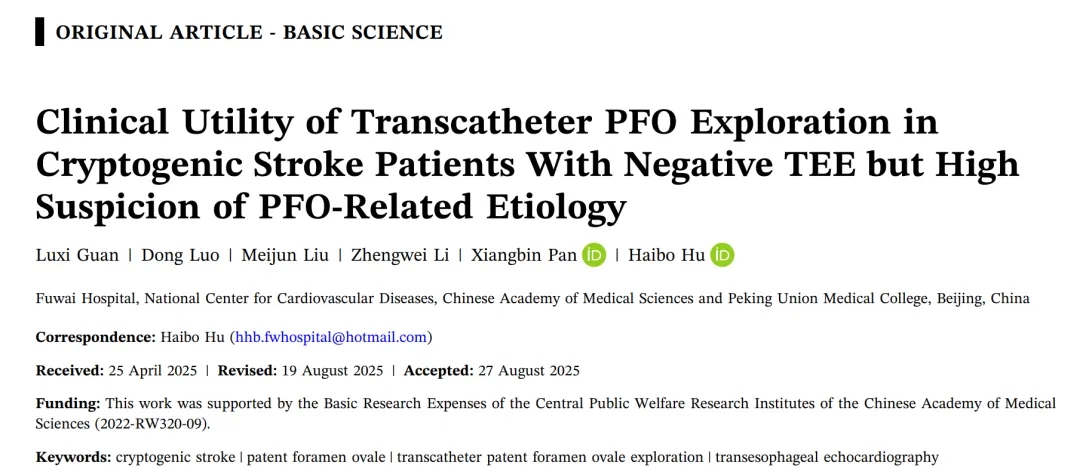 ORIGINAL ARTICLE - BASIC SCIENCE

Clinical Utility of Transcatheter PFO Exploration in Cryptogenic Stroke Patients With Negative TEE but High Suspicion of PFO-Related Etiology

Luxi Guan | Dong Luo | Meijun Liu | Zhengwei Li | Xiangbin Pan | Haibo Hu

Fuwai Hospital, National Center for Cardiovascular Diseases, Chinese Academy of Medical Sciences and Peking Union Medical College, Beijing, China

Correspondence: Haibo Hu (hhb.fwhospital@hotmail.com)

Received: 25 April 2025 | Revised: 19 August 2025 | Accepted: 27 August 2025

Funding: This work was supported by the Basic Research Expenses of the Central Public Welfare Research Institutes of the Chinese Academy of Medical Sciences (2022-RW320-09).

Keywords: cryptogenic stroke | patent foramen ovale | transcatheter patent foramen ovale exploration | transesophageal echocardiography